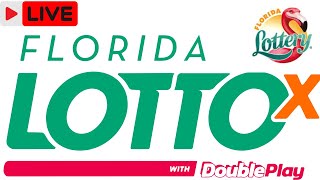 LIVE

FLORIDA Lottery

FLORIDA
LOTTO X

WITH DoublePlay